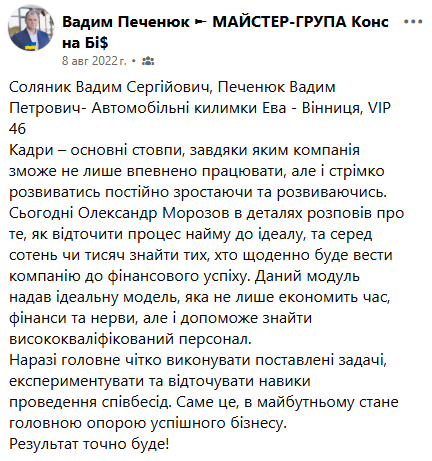 Вадим Печенюк ► МАЙСТЕР-ГРУПА Конс на Бі$
8 авг 2022 г. •

Соляник Вадим Сергійович, Печенюк Вадим Петрович- Автомобільні килимки Ева - Вінниця, VIP 46
Кадри – основні стовпи, завдяки яким компанія зможе не лише впевнено працювати, але і стрімко розвиватись постійно зростаючи та розвиваючись. Сьогодні Олександр Морозов в деталях розповів про те, як відточити процес найму до ідеалу, та серед сотень чи тисяч знайти тих, хто щоденно буде вести компанію до фінансового успіху. Даний модуль надав ідеальну модель, яка не лише економить час, фінанси та нерви, але і допоможе знайти висококваліфікований персонал.
Наразі головне чітко виконувати поставлені задачі, експериментувати та відточувати навики проведення співбесід. Саме це, в майбутньому стане головною опорою успішного бізнесу.
Результат точно буде!